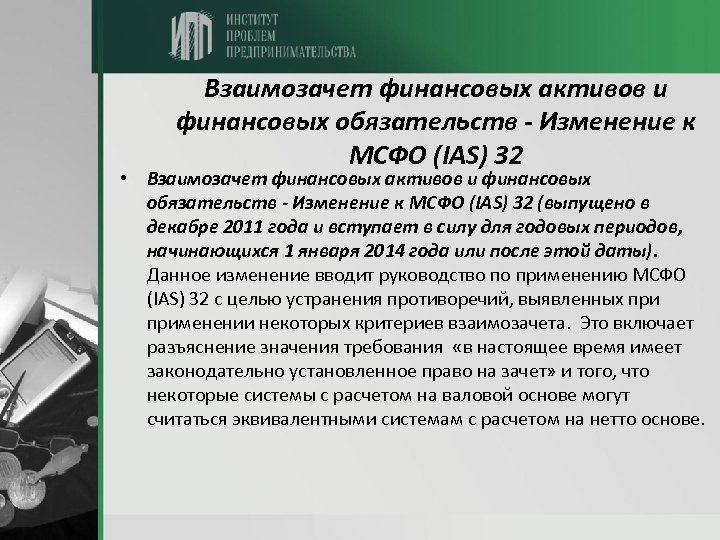 ИПП ИНСТИТУТ ПРОБЛЕМ ПРЕДПРИНИМАТЕЛЬСТВА

Взаимозачет финансовых активов и финансовых обязательств - Изменение к МСФО (IAS) 32

• Взаимозачет финансовых активов и финансовых обязательств - Изменение к МСФО (IAS) 32 (выпущено в декабре 2011 года и вступает в силу для годовых периодов, начинающихся 1 января 2014 года или после этой даты). Данное изменение вводит руководство по применению МСФО (IAS) 32 с целью устранения противоречий, выявленных при применении некоторых критериев взаимозачета. Это включает разъяснение значения требования «в настоящее время имеет законодательно установленное право на зачет» и того, что некоторые системы с расчетом на валовой основе могут считаться эквивалентными системам с расчетом на нетто основе.